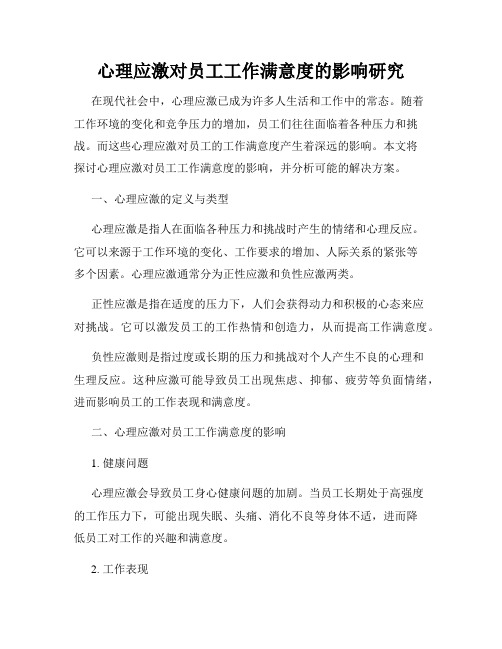 心理应激对员工工作满意度的影响研究

在现代社会中，心理应激已成为许多人生活和工作中的常态。随着工作环境的变化和竞争压力的增加，员工们往往面临着各种压力和挑战。而这些心理应激对员工的工作满意度产生着深远的影响。本文将探讨心理应激对员工工作满意度的影响，并分析可能的解决方案。

一、心理应激的定义与类型

心理应激是指人在面临各种压力和挑战时产生的情绪和心理反应。它可以来源于工作环境的变化、工作要求的增加、人际关系的紧张等多个因素。心理应激通常分为正性应激和负性应激两类。

正性应激是指在适度的压力下，人们会获得动力和积极的心态来应对挑战。它可以激发员工的工作热情和创造力，从而提高工作满意度。

负性应激则是指过度或长期的压力和挑战对个人产生不良的心理和生理反应。这种应激可能导致员工出现焦虑、抑郁、疲劳等负面情绪，进而影响员工的工作表现和满意度。

二、心理应激对员工工作满意度的影响

1. 健康问题

心理应激会导致员工身心健康问题的加剧。当员工长期处于高强度的工作压力下，可能出现失眠、头痛、消化不良等身体不适，进而降低员工对工作的兴趣和满意度。

2. 工作表现